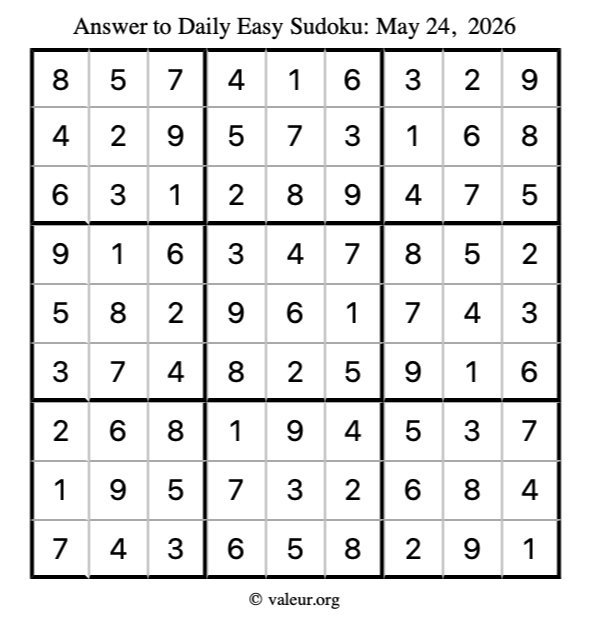 Answer to Daily Easy Sudoku: May 24, 2026

| | | | | | | | | |
|---|---|---|---|---|---|---|---|---|
| 8 | 5 | 7 | 4 | 1 | 6 | 3 | 2 | 9 |
| 4 | 2 | 9 | 5 | 7 | 3 | 1 | 6 | 8 |
| 6 | 3 | 1 | 2 | 8 | 9 | 4 | 7 | 5 |
| 9 | 1 | 6 | 3 | 4 | 7 | 8 | 5 | 2 |
| 5 | 8 | 2 | 9 | 6 | 1 | 7 | 4 | 3 |
| 3 | 7 | 4 | 8 | 2 | 5 | 9 | 1 | 6 |
| 2 | 6 | 8 | 1 | 9 | 4 | 5 | 3 | 7 |
| 1 | 9 | 5 | 7 | 3 | 2 | 6 | 8 | 4 |
| 7 | 4 | 3 | 6 | 5 | 8 | 2 | 9 | 1 |

© valeur.org